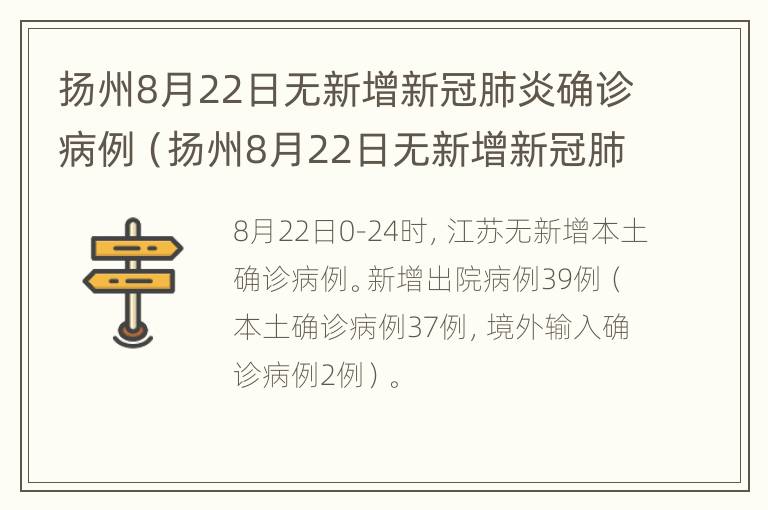 扬州8月22日无新增新冠肺炎确诊病例（扬州8月22日无新增新冠肺

8月22日0-24时，江苏无新增本土确诊病例。新增出院病例39例（本土确诊病例37例，境外输入确诊病例2例）。